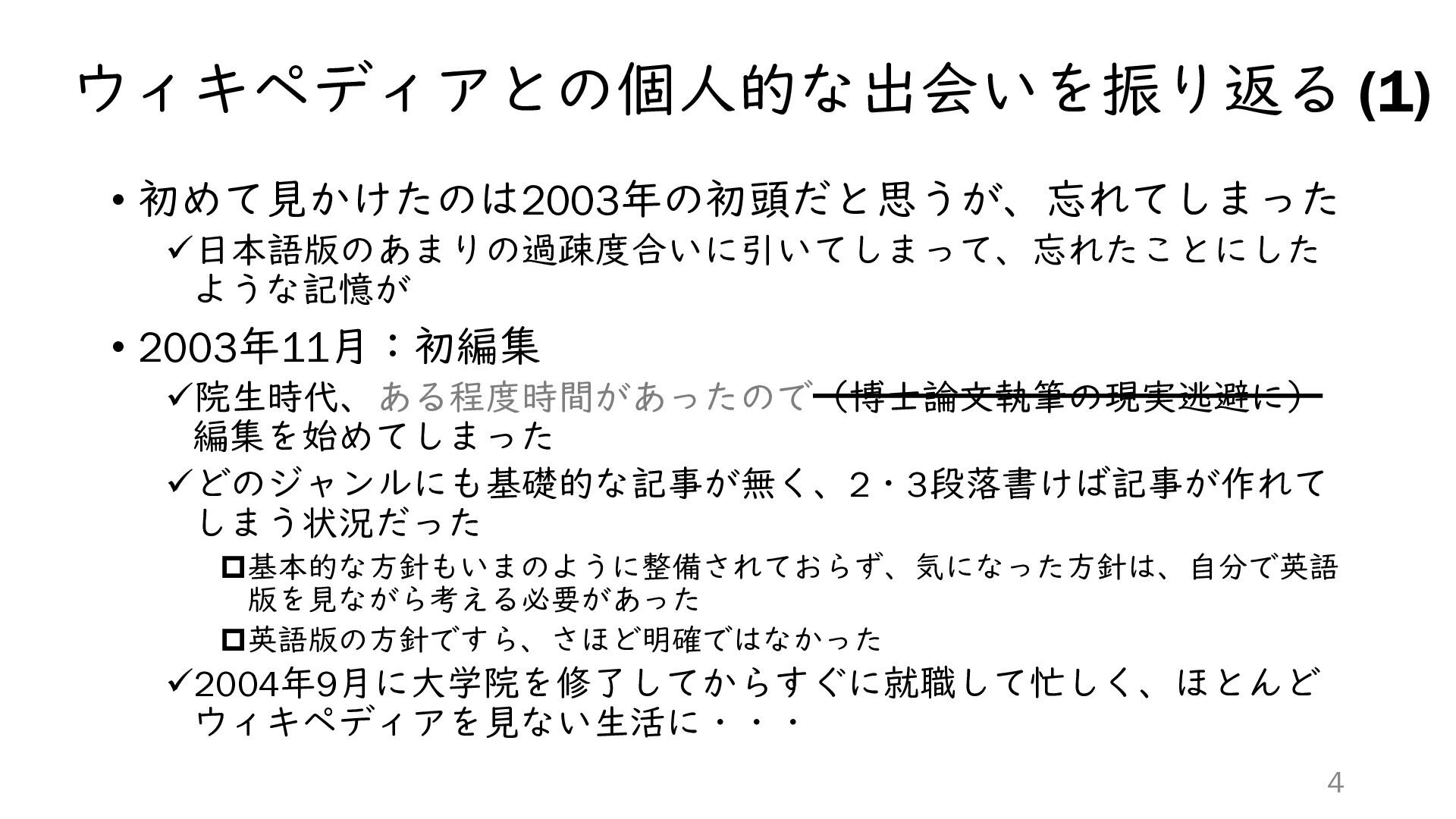 ウィキペディアとの個人的な出会いを振り返る(1)

• 初めて見かけたのは2003年の初頭だと思うが、忘れてしまった

✓日本語版のあまりの過疎度合いに引いてしまって、忘れたことにしたような記憶が

• 2003年11月：初編集

✓院生時代、ある程度時間があったので（博士論文執筆の現実逃避に）編集を始めてしまった

✓どのジャンルにも基礎的な記事が無く、2・3段落書けば記事が作れてしまう状況だった

☐基本的な方針もいまのように整備されておらず、気になった方針は、自分で英語版を見ながら考える必要があった

☐英語版の方針ですら、さほど明確ではなかった

✓2004年9月に大学院を修了してからすぐに就職して忙しく、ほとんどウィキペディアを見ない生活に・・・

4